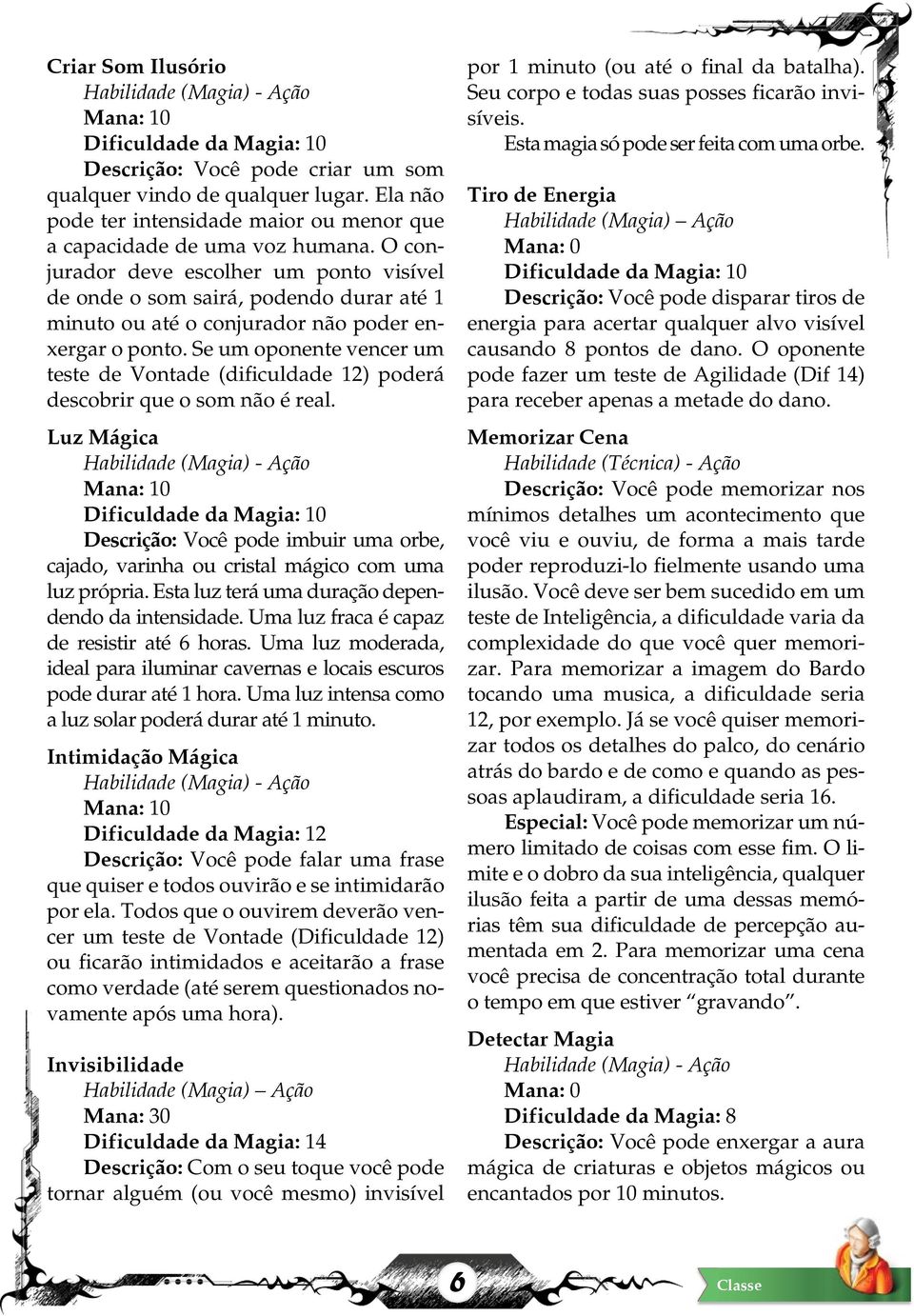 Criar Som Ilusório
Habilidade (Magia) - Ação
Mana: 10
Dificuldade da Magia: 10
Descrição: Você pode criar um som qualquer vindo de qualquer lugar. Ela não pode ter intensidade maior ou menor que a capacidade de uma voz humana. O conjurador deve escolher um ponto visível de onde o som sairá, podendo durar até 1 minuto ou até o conjurador não poder enxergar o ponto. Se um oponente vencer um teste de Vontade (dificuldade 12) poderá descobrir que o som não é real.

Luz Mágica
Habilidade (Magia) - Ação
Mana: 10
Dificuldade da Magia: 10
Descrição: Você pode imbuir uma orbe, cajado, varinha ou cristal mágico com uma luz própria. Esta luz terá uma duração dependendo da intensidade. Uma luz fraca é capaz de resistir até 6 horas. Uma luz moderada, ideal para iluminar cavernas e locais escuros pode durar até 1 hora. Uma luz intensa como a luz solar poderá durar até 1 minuto.

Intimidação Mágica
Habilidade (Magia) - Ação
Mana: 10
Dificuldade da Magia: 12
Descrição: Você pode falar uma frase que quiser e todos ouvirão e se intimidarão por ela. Todos que o ouvirem deverão vencer um teste de Vontade (Dificuldade 12) ou ficarão intimidados e aceitarão a frase como verdade (até serem questionados novamente após uma hora).

Invisibilidade
Habilidade (Magia) — Ação
Mana: 30
Dificuldade da Magia: 14
Descrição: Com o seu toque você pode tornar alguém (ou você mesmo) invisível por 1 minuto (ou até o final da batalha). Seu corpo e todas suas posses ficarão invisíveis.
Esta magia só pode ser feita com uma orbe.

Tiro de Energia
Habilidade (Magia) — Ação
Mana: 0
Dificuldade da Magia: 10
Descrição: Você pode disparar tiros de energia para acertar qualquer alvo visível causando 8 pontos de dano. O oponente pode fazer um teste de Agilidade (Dif 14) para receber apenas a metade do dano.

Memorizar Cena
Habilidade (Técnica) - Ação
Descrição: Você pode memorizar nos mínimos detalhes um acontecimento que você viu e ouviu, de forma a mais tarde poder reproduzi-lo fielmente usando uma ilusão. Você deve ser bem sucedido em um teste de Inteligência, a dificuldade varia da complexidade do que você quer memorizar. Para memorizar a imagem do Bardo tocando uma musica, a dificuldade seria 12, por exemplo. Já se você quiser memorizar todos os detalhes do palco, do cenário atrás do bardo e de como e quando as pessoas aplaudiram, a dificuldade seria 16.
Especial: Você pode memorizar um número limitado de coisas com esse fim. O limite e o dobro da sua inteligência, qualquer ilusão feita a partir de uma dessas memórias têm sua dificuldade de percepção aumentada em 2. Para memorizar uma cena você precisa de concentração total durante o tempo em que estiver “gravando”.

Detectar Magia
Habilidade (Magia) - Ação
Mana: 0
Dificuldade da Magia: 8
Descrição: Você pode enxergar a aura mágica de criaturas e objetos mágicos ou encantados por 10 minutos.

6

Classe